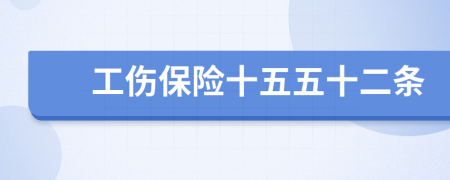 工伤保险十五五十二条